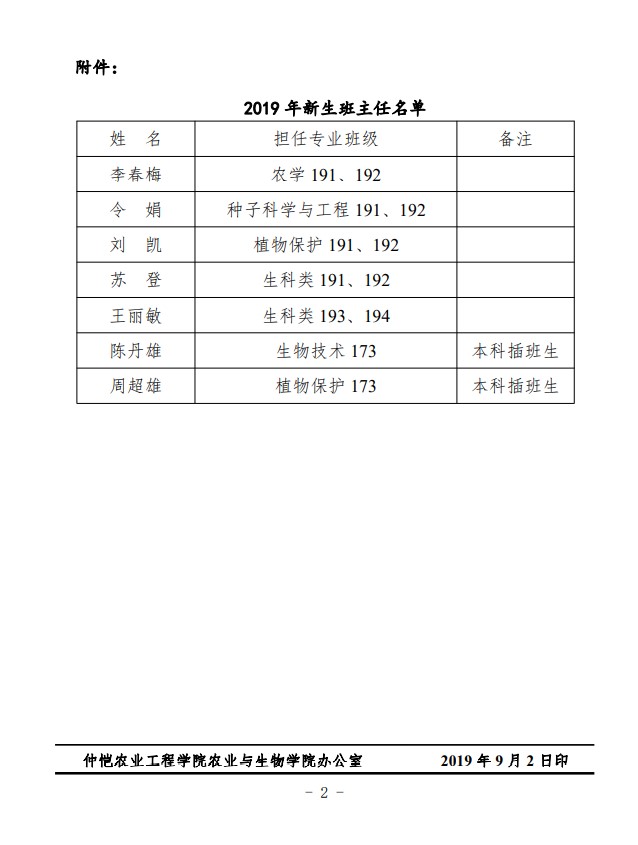 附件：

2019 年新生班主任名单

| 姓　名 | 担任专业班级 | 备注 |
|---|---|---|
| 李春梅 | 农学 191、192 | |
| 令　娟 | 种子科学与工程 191、192 | |
| 刘　凯 | 植物保护 191、192 | |
| 苏　登 | 生科类 191、192 | |
| 王丽敏 | 生科类 193、194 | |
| 陈丹雄 | 生物技术 173 | 本科插班生 |
| 周超雄 | 植物保护 173 | 本科插班生 |

仲恺农业工程学院农业与生物学院办公室　　2019 年 9 月 2 日印

- 2 -